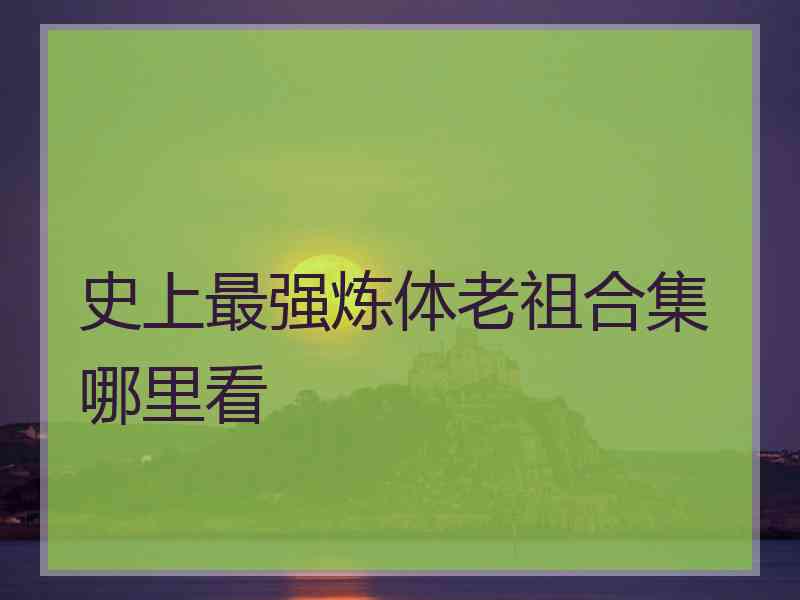 史上最强炼体老祖合集哪里看